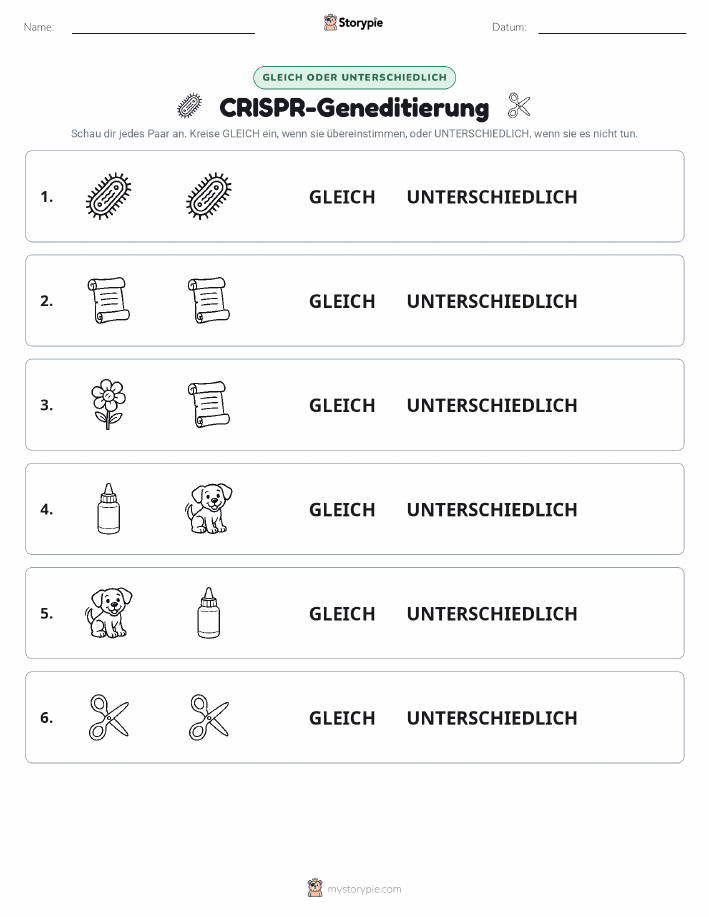 Name:

Storypie

Datum:

GLEICH ODER UNTERSCHIEDLICH

CRISPR-Geneditierung

Schau dir jedes Paar an. Kreise GLEICH ein, wenn sie übereinstimmen, oder UNTERSCHIEDLICH, wenn sie es nicht tun.

1. GLEICH UNTERSCHIEDLICH

2. GLEICH UNTERSCHIEDLICH

3. GLEICH UNTERSCHIEDLICH

4. GLEICH UNTERSCHIEDLICH

5. GLEICH UNTERSCHIEDLICH

6. GLEICH UNTERSCHIEDLICH

mystorypie.com